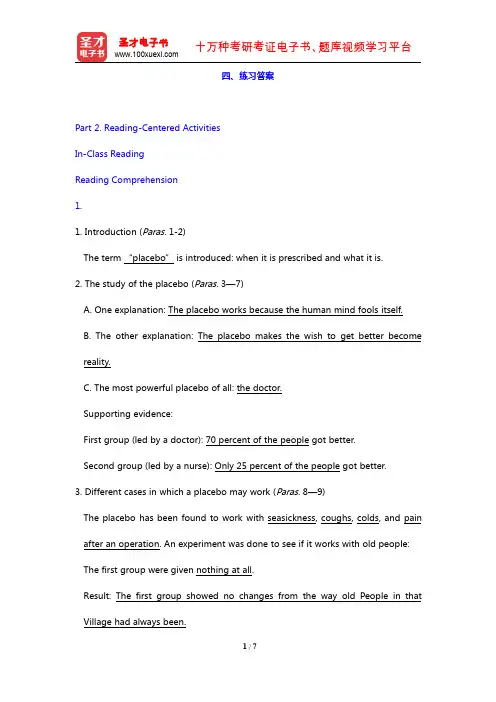 圣才电子书
圣才电子书
www.100xuexi.com
十万种考研考证电子书、题库视频学习平台

四、练习答案

Part 2. Reading-Centered Activities

In-Class Reading

Reading Comprehension

1.

1. Introduction (Paras. 1-2)

The term "placebo" is introduced: when it is prescribed and what it is.

2. The study of the placebo (Paras. 3—7)

A. One explanation: The placebo works because the human mind fools itself.

B. The other explanation: The placebo makes the wish to get better become reality.

C. The most powerful placebo of all: the doctor.

Supporting evidence:

First group (led by a doctor): 70 percent of the people got better.

Second group (led by a nurse): Only 25 percent of the people got better.

3. Different cases in which a placebo may work (Paras. 8—9)

The placebo has been found to work with seasickness, coughs, colds, and pain after an operation. An experiment was done to see if it works with old people:

The first group were given nothing at all.

Result: The first group showed no changes from the way old People in that Village had always been.

1 / 7